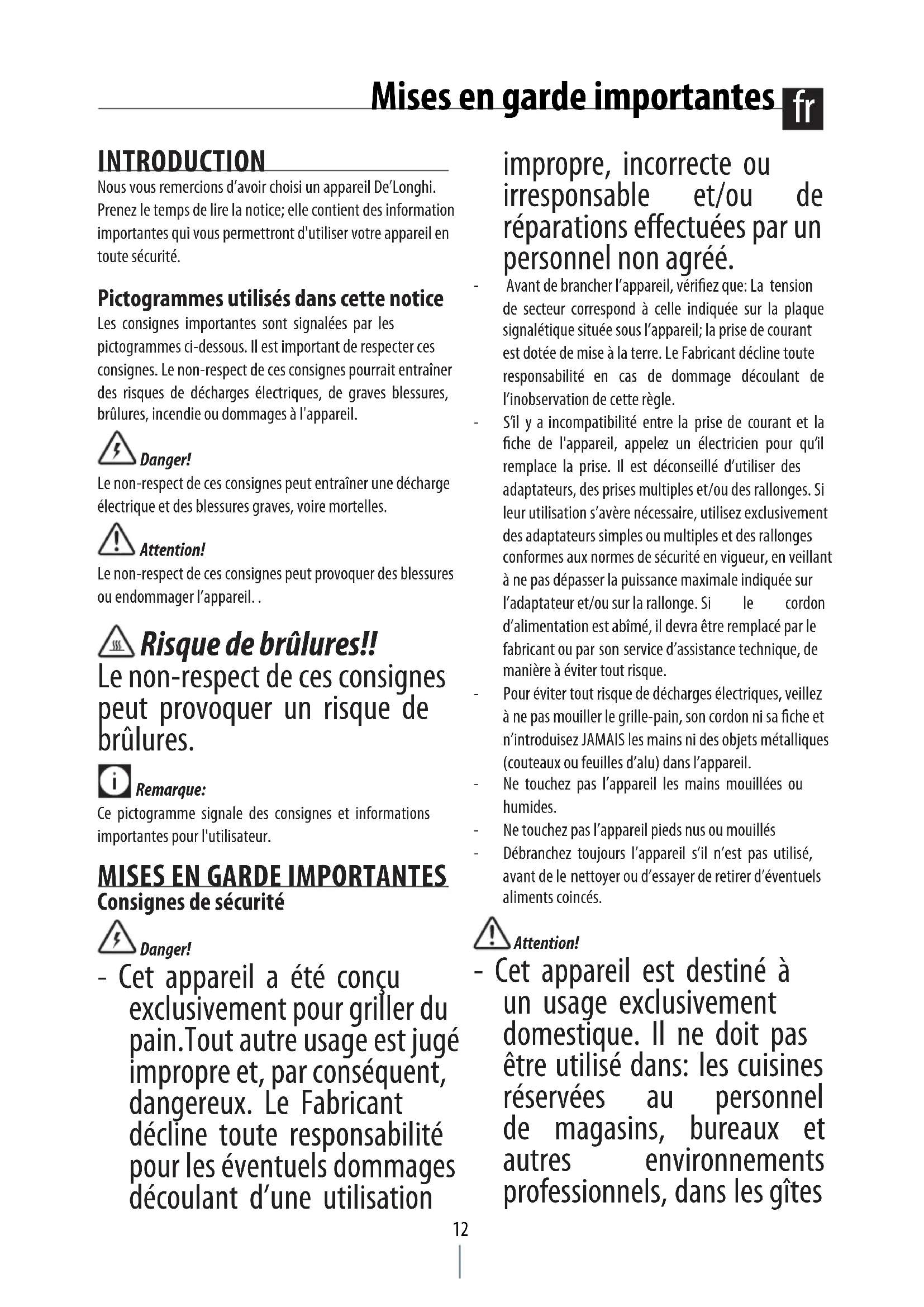 Mises en garde importantes fr

INTRODUCTION

Nous vous remercions d'avoir choisi un appareil De'Longhi. Prenez le temps de lire la notice; elle contient des information importantes qui vous permettront d'utiliser votre appareil en toute sécurité.

Pictogrammes utilisés dans cette notice

Les consignes importantes sont signalées par les pictogrammes ci-dessous. Il est important de respecter ces consignes. Le non-respect de ces consignes pourrait entraîner des risques de décharges électriques, de graves blessures, brûlures, incendie ou dommages à l'appareil.

Danger!

Le non-respect de ces consignes peut entraîner une décharge électrique et des blessures graves, voire mortelles.

Attention!

Le non-respect de ces consignes peut provoquer des blessures ou endommager l'appareil. .

Risque de brûlures!!

Le non-respect de ces consignes peut provoquer un risque de brûlures.

Remarque:

Ce pictogramme signale des consignes et informations importantes pour l'utilisateur.

MISES EN GARDE IMPORTANTES

Consignes de sécurité

Danger!

- Cet appareil a été conçu exclusivement pour griller du pain.Tout autre usage est jugé impropre et, par conséquent, dangereux. Le Fabricant décline toute responsabilité pour les éventuels dommages découlant d'une utilisation impropre, incorrecte ou irresponsable et/ou de réparations effectuées par un personnel non agréé.

- Avant de brancher l'appareil, vérifiez que: La tension de secteur correspond à celle indiquée sur la plaque signalétique située sous l'appareil; la prise de courant est dotée de mise à la terre. Le Fabricant décline toute responsabilité en cas de dommage découlant de l'inobservation de cette règle.

- S'il y a incompatibilité entre la prise de courant et la fiche de l'appareil, appelez un électricien pour qu'il remplace la prise. Il est déconseillé d'utiliser des adaptateurs, des prises multiples et/ou des rallonges. Si leur utilisation s'avère nécessaire, utilisez exclusivement des adaptateurs simples ou multiples et des rallonges conformes aux normes de sécurité en vigueur, en veillant à ne pas dépasser la puissance maximale indiquée sur l'adaptateur et/ou sur la rallonge. Si le cordon d'alimentation est abîmé, il devra être remplacé par le fabricant ou par son service d'assistance technique, de manière à éviter tout risque.

- Pour éviter tout risque de décharges électriques, veillez à ne pas mouiller le grille-pain, son cordon ni sa fiche et n'introduisez JAMAIS les mains ni des objets métalliques (couteaux ou feuilles d'alu) dans l'appareil.

- Ne touchez pas l'appareil les mains mouillées ou humides.

- Ne touchez pas l'appareil pieds nus ou mouillés

- Débranchez toujours l'appareil s'il n'est pas utilisé, avant de le nettoyer ou d'essayer de retirer d'éventuels aliments coincés.

Attention!

- Cet appareil est destiné à un usage exclusivement domestique. Il ne doit pas être utilisé dans: les cuisines réservées au personnel de magasins, bureaux et autres environnements professionnels, dans les gîtes

12